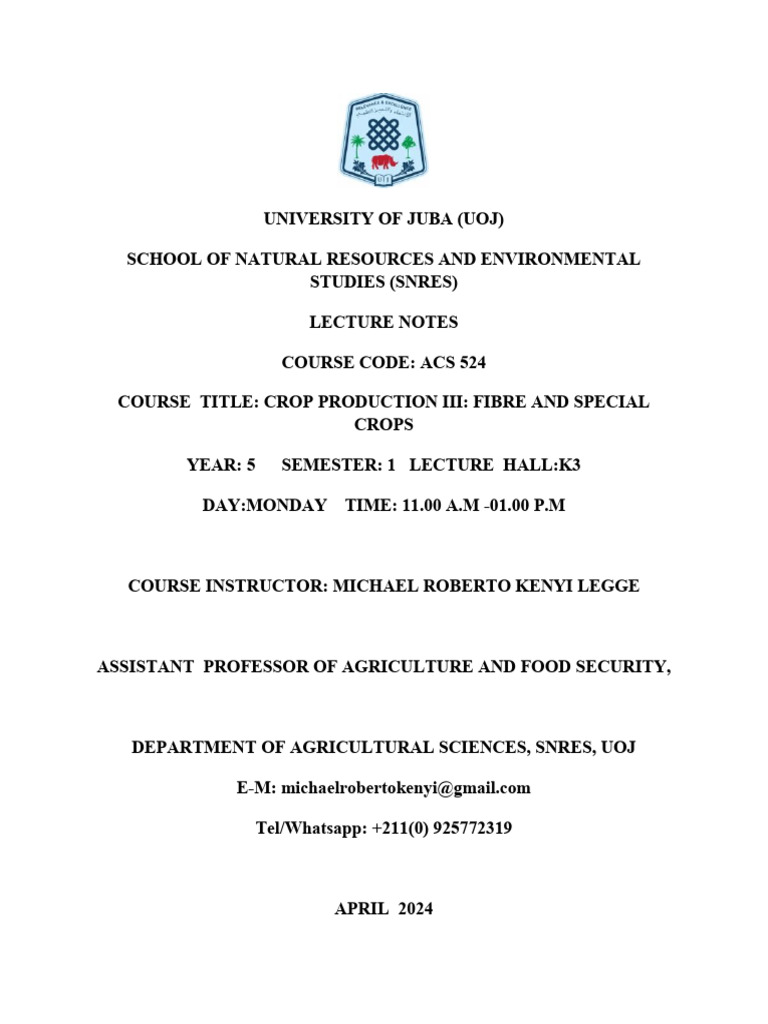 UNIVERSITY OF JUBA (UOJ)

SCHOOL OF NATURAL RESOURCES AND ENVIRONMENTAL STUDIES (SNRES)

LECTURE NOTES

COURSE CODE: ACS 524

COURSE TITLE: CROP PRODUCTION III: FIBRE AND SPECIAL CROPS

YEAR: 5 SEMESTER: 1 LECTURE HALL:K3

DAY:MONDAY TIME: 11.00 A.M -01.00 P.M

COURSE INSTRUCTOR: MICHAEL ROBERTO KENYI LEGGE

ASSISTANT PROFESSOR OF AGRICULTURE AND FOOD SECURITY,

DEPARTMENT OF AGRICULTURAL SCIENCES, SNRES, UOJ

E-M: michaelrobertokenyi@gmail.com

Tel/Whatsapp: +211(0) 925772319

APRIL 2024